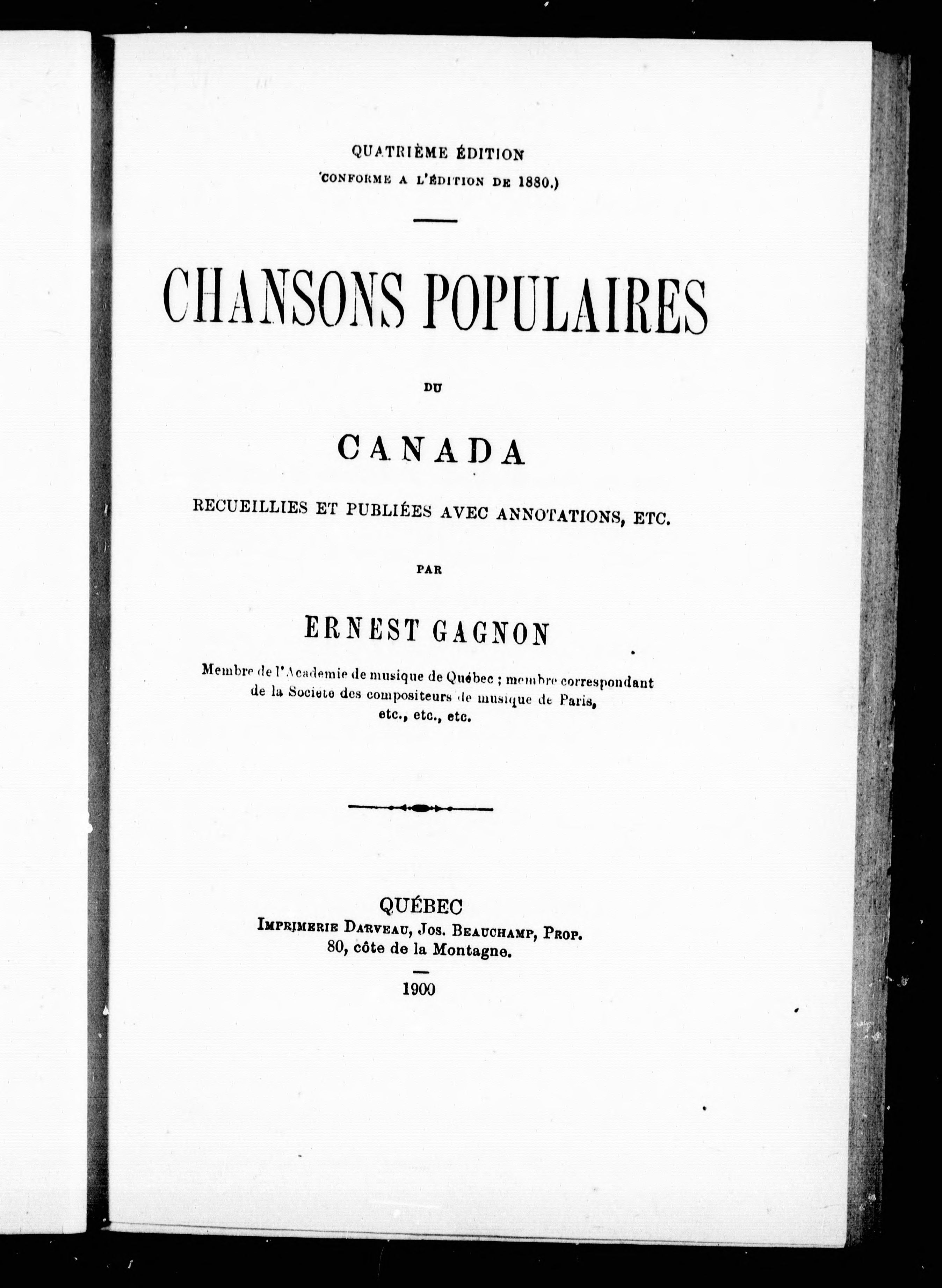 QUATRIÈME ÉDITION
(CONFORME A L'ÉDITION DE 1880.)

CHANSONS POPULAIRES

DU

CANADA

RECUEILLIES ET PUBLIÉES AVEC ANNOTATIONS, ETC.

PAR

ERNEST GAGNON

Membre de l'Academie de musique de Québec ; membre correspondant de la Societe des compositeurs de musique de Paris, etc., etc., etc.

QUÉBEC
IMPRIMERIE DARVEAU, JOS. BEAUCHAMP, PROP.
80, côte de la Montagne.

1900